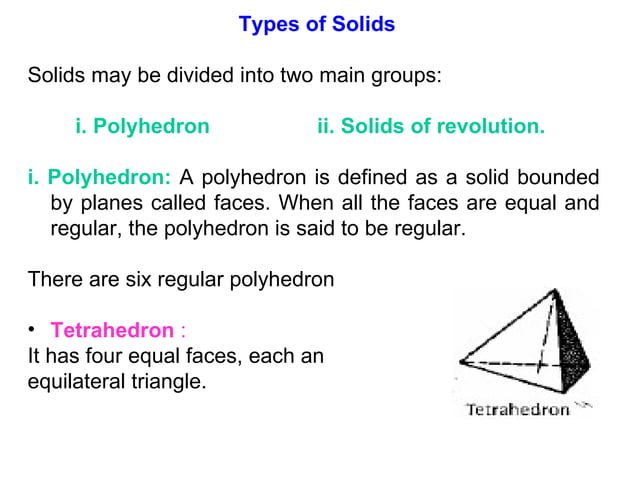 Types of Solids

Solids may be divided into two main groups:

i. Polyhedron

ii. Solids of revolution.

i. Polyhedron: A polyhedron is defined as a solid bounded by planes called faces. When all the faces are equal and regular, the polyhedron is said to be regular.

There are six regular polyhedron

• Tetrahedron :
It has four equal faces, each an equilateral triangle.

Tetrahedron